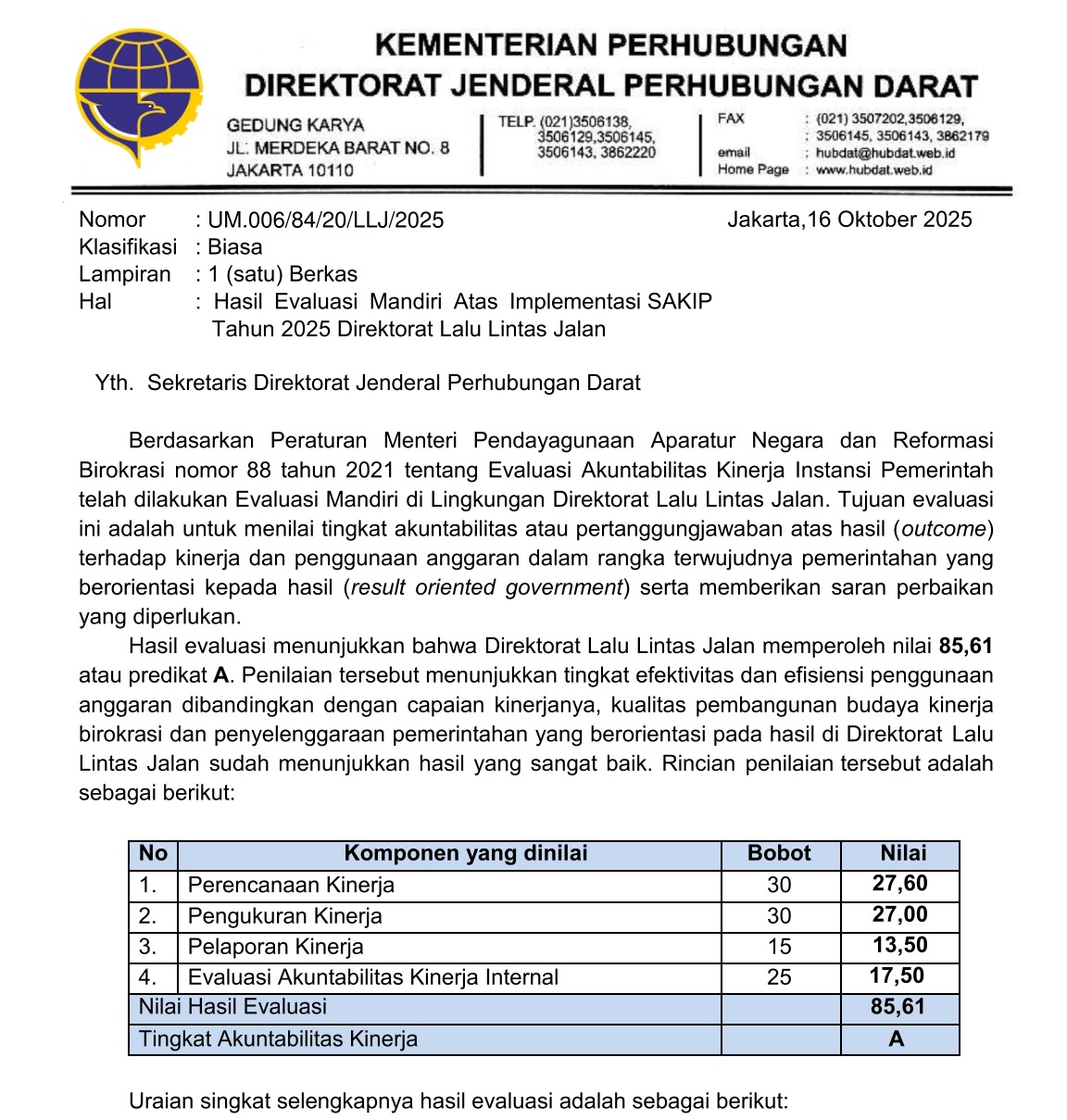 KEMENTERIAN PERHUBUNGAN
DIREKTORAT JENDERAL PERHUBUNGAN DARAT

GEDUNG KARYA
JL. MERDEKA BARAT NO. 8
JAKARTA 10110

TELP. (021)3506138, 3506129,3506145, 3506143, 3862220

FAX : (021) 3507202,3506129, : 3506145, 3506143, 3862179
email : hubdat@hubdat.web.id
Home Page : www.hubdat.web.id

Nomor : UM.006/84/20/LLJ/2025 Jakarta,16 Oktober 2025
Klasifikasi : Biasa
Lampiran : 1 (satu) Berkas
Hal : Hasil Evaluasi Mandiri Atas Implementasi SAKIP Tahun 2025 Direktorat Lalu Lintas Jalan

Yth. Sekretaris Direktorat Jenderal Perhubungan Darat

Berdasarkan Peraturan Menteri Pendayagunaan Aparatur Negara dan Reformasi Birokrasi nomor 88 tahun 2021 tentang Evaluasi Akuntabilitas Kinerja Instansi Pemerintah telah dilakukan Evaluasi Mandiri di Lingkungan Direktorat Lalu Lintas Jalan. Tujuan evaluasi ini adalah untuk menilai tingkat akuntabilitas atau pertanggungjawaban atas hasil (outcome) terhadap kinerja dan penggunaan anggaran dalam rangka terwujudnya pemerintahan yang berorientasi kepada hasil (result oriented government) serta memberikan saran perbaikan yang diperlukan.

Hasil evaluasi menunjukkan bahwa Direktorat Lalu Lintas Jalan memperoleh nilai 85,61 atau predikat A. Penilaian tersebut menunjukkan tingkat efektivitas dan efisiensi penggunaan anggaran dibandingkan dengan capaian kinerjanya, kualitas pembangunan budaya kinerja birokrasi dan penyelenggaraan pemerintahan yang berorientasi pada hasil di Direktorat Lalu Lintas Jalan sudah menunjukkan hasil yang sangat baik. Rincian penilaian tersebut adalah sebagai berikut:

| No | Komponen yang dinilai | Bobot | Nilai |
|---|---|---|---|
| 1. | Perencanaan Kinerja | 30 | 27,60 |
| 2. | Pengukuran Kinerja | 30 | 27,00 |
| 3. | Pelaporan Kinerja | 15 | 13,50 |
| 4. | Evaluasi Akuntabilitas Kinerja Internal | 25 | 17,50 |
| Nilai Hasil Evaluasi | | | 85,61 |
| Tingkat Akuntabilitas Kinerja | | | A |

Uraian singkat selengkapnya hasil evaluasi adalah sebagai berikut: